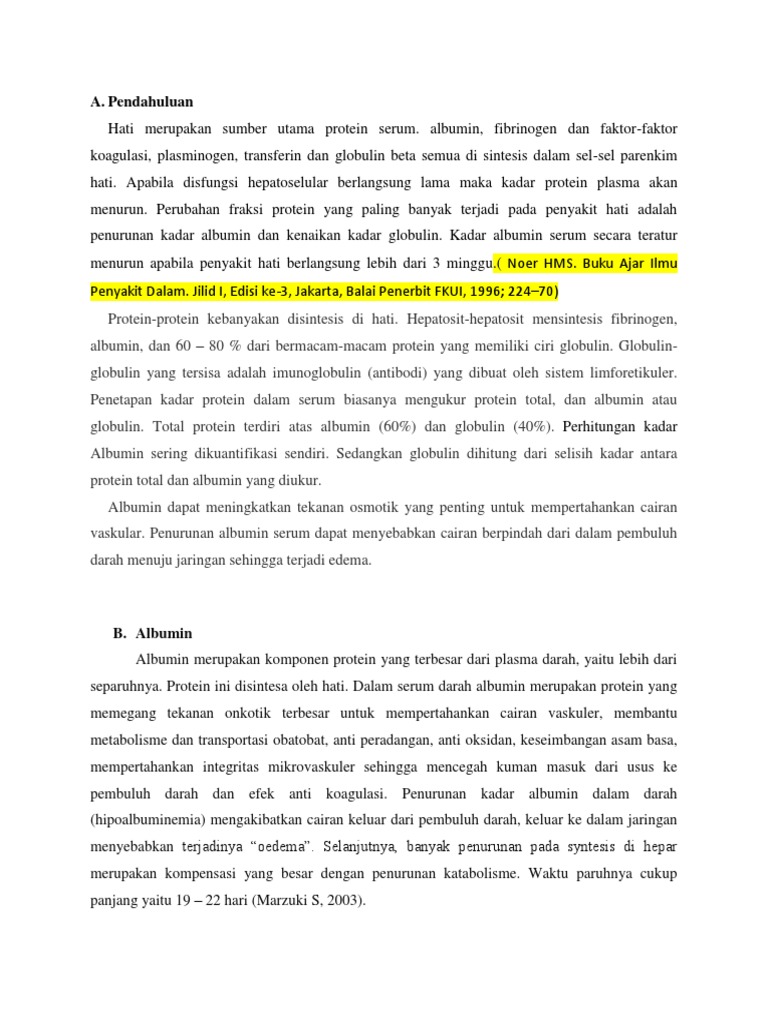 A. Pendahuluan

Hati merupakan sumber utama protein serum. albumin, fibrinogen dan faktor-faktor koagulasi, plasminogen, transferin dan globulin beta semua di sintesis dalam sel-sel parenkim hati. Apabila disfungsi hepatoselular berlangsung lama maka kadar protein plasma akan menurun. Perubahan fraksi protein yang paling banyak terjadi pada penyakit hati adalah penurunan kadar albumin dan kenaikan kadar globulin. Kadar albumin serum secara teratur menurun apabila penyakit hati berlangsung lebih dari 3 minggu.( Noer HMS. Buku Ajar Ilmu Penyakit Dalam. Jilid I, Edisi ke-3, Jakarta, Balai Penerbit FKUI, 1996; 224–70)

Protein-protein kebanyakan disintesis di hati. Hepatosit-hepatosit mensintesis fibrinogen, albumin, dan 60 – 80 % dari bermacam-macam protein yang memiliki ciri globulin. Globulin-globulin yang tersisa adalah imunoglobulin (antibodi) yang dibuat oleh sistem limforetikuler. Penetapan kadar protein dalam serum biasanya mengukur protein total, dan albumin atau globulin. Total protein terdiri atas albumin (60%) dan globulin (40%). Perhitungan kadar Albumin sering dikuantifikasi sendiri. Sedangkan globulin dihitung dari selisih kadar antara protein total dan albumin yang diukur.

Albumin dapat meningkatkan tekanan osmotik yang penting untuk mempertahankan cairan vaskular. Penurunan albumin serum dapat menyebabkan cairan berpindah dari dalam pembuluh darah menuju jaringan sehingga terjadi edema.

B. Albumin

Albumin merupakan komponen protein yang terbesar dari plasma darah, yaitu lebih dari separuhnya. Protein ini disintesa oleh hati. Dalam serum darah albumin merupakan protein yang memegang tekanan onkotik terbesar untuk mempertahankan cairan vaskuler, membantu metabolisme dan transportasi obatobat, anti peradangan, anti oksidan, keseimbangan asam basa, mempertahankan integritas mikrovaskuler sehingga mencegah kuman masuk dari usus ke pembuluh darah dan efek anti koagulasi. Penurunan kadar albumin dalam darah (hipoalbuminemia) mengakibatkan cairan keluar dari pembuluh darah, keluar ke dalam jaringan menyebabkan terjadinya “oedema”. Selanjutnya, banyak penurunan pada syntesis di hepar merupakan kompensasi yang besar dengan penurunan katabolisme. Waktu paruhnya cukup panjang yaitu 19 – 22 hari (Marzuki S, 2003).